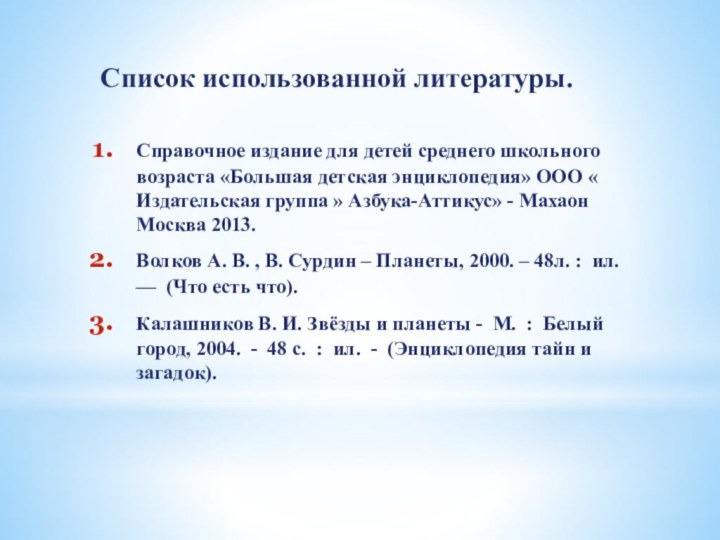 Список использованной литературы.

1. Справочное издание для детей среднего школьного возраста «Большая детская энциклопедия» ООО « Издательская группа » Азбука-Аттикус» - Махаон Москва 2013.

2. Волков А. В. , В. Сурдин – Планеты, 2000. – 48л. : ил. — (Что есть что).

3. Калашников В. И. Звёзды и планеты - М. : Белый город, 2004. - 48 с. : ил. - (Энциклопедия тайн и загадок).